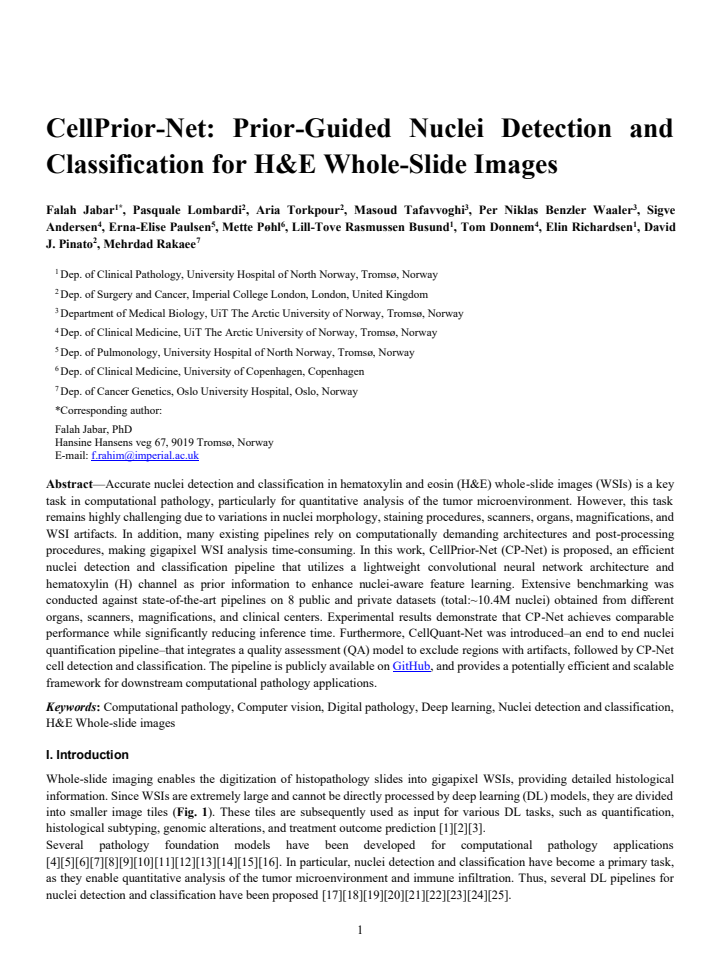 CellPrior-Net: Prior-Guided Nuclei Detection and Classification for H&E Whole-Slide Images

Falah Jabar$^{1*}$, Pasquale Lombardi$^{2}$, Aria Torkpour$^{2}$, Masoud Tafavvoghi$^{3}$, Per Niklas Benzler Waaler$^{3}$, Sigve Andersen$^{4}$, Erna-Elise Paulsen$^{5}$, Mette Pøhl$^{6}$, Lill-Tove Rasmussen Busund$^{1}$, Tom Donnem$^{4}$, Elin Richardsen$^{1}$, David J. Pinato$^{2}$, Mehrdad Rakaee$^{7}$

$^{1}$ Dep. of Clinical Pathology, University Hospital of North Norway, Tromsø, Norway

$^{2}$ Dep. of Surgery and Cancer, Imperial College London, London, United Kingdom

$^{3}$ Department of Medical Biology, UiT The Arctic University of Norway, Tromsø, Norway

$^{4}$ Dep. of Clinical Medicine, UiT The Arctic University of Norway, Tromsø, Norway

$^{5}$ Dep. of Pulmonology, University Hospital of North Norway, Tromsø, Norway

$^{6}$ Dep. of Clinical Medicine, University of Copenhagen, Copenhagen

$^{7}$ Dep. of Cancer Genetics, Oslo University Hospital, Oslo, Norway

*Corresponding author:
Falah Jabar, PhD
Hansine Hansens veg 67, 9019 Tromsø, Norway
E-mail: f.rahim@imperial.ac.uk

Abstract—Accurate nuclei detection and classification in hematoxylin and eosin (H&E) whole-slide images (WSIs) is a key task in computational pathology, particularly for quantitative analysis of the tumor microenvironment. However, this task remains highly challenging due to variations in nuclei morphology, staining procedures, scanners, organs, magnifications, and WSI artifacts. In addition, many existing pipelines rely on computationally demanding architectures and post-processing procedures, making gigapixel WSI analysis time-consuming. In this work, CellPrior-Net (CP-Net) is proposed, an efficient nuclei detection and classification pipeline that utilizes a lightweight convolutional neural network architecture and hematoxylin (H) channel as prior information to enhance nuclei-aware feature learning. Extensive benchmarking was conducted against state-of-the-art pipelines on 8 public and private datasets (total:~10.4M nuclei) obtained from different organs, scanners, magnifications, and clinical centers. Experimental results demonstrate that CP-Net achieves comparable performance while significantly reducing inference time. Furthermore, CellQuant-Net was introduced–an end to end nuclei quantification pipeline–that integrates a quality assessment (QA) model to exclude regions with artifacts, followed by CP-Net cell detection and classification. The pipeline is publicly available on GitHub, and provides a potentially efficient and scalable framework for downstream computational pathology applications.

Keywords: Computational pathology, Computer vision, Digital pathology, Deep learning, Nuclei detection and classification, H&E Whole-slide images

I. Introduction

Whole-slide imaging enables the digitization of histopathology slides into gigapixel WSIs, providing detailed histological information. Since WSIs are extremely large and cannot be directly processed by deep learning (DL) models, they are divided into smaller image tiles (Fig. 1). These tiles are subsequently used as input for various DL tasks, such as quantification, histological subtyping, genomic alterations, and treatment outcome prediction [1][2][3].
Several pathology foundation models have been developed for computational pathology applications [4][5][6][7][8][9][10][11][12][13][14][15][16]. In particular, nuclei detection and classification have become a primary task, as they enable quantitative analysis of the tumor microenvironment and immune infiltration. Thus, several DL pipelines for nuclei detection and classification have been proposed [17][18][19][20][21][22][23][24][25].

1